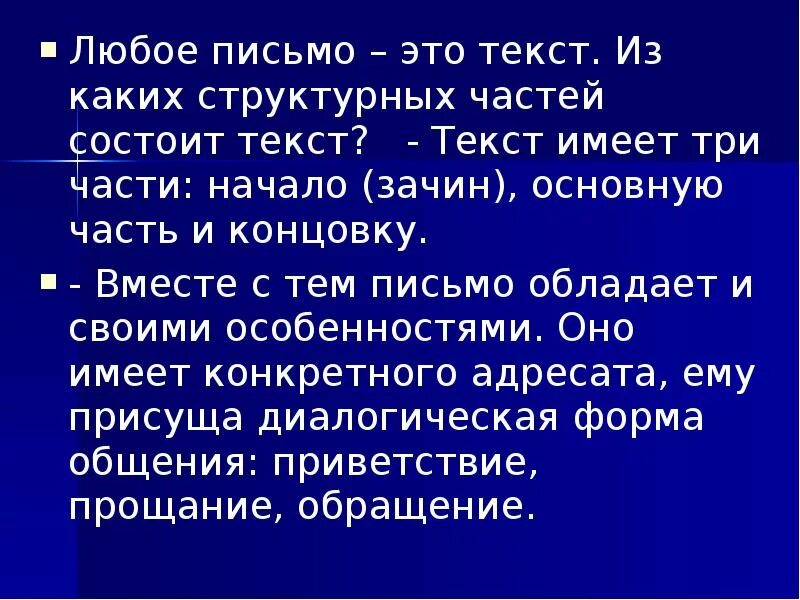 Любое письмо – это текст. Из каких структурных частей состоит текст?   - Текст имеет три части: начало (зачин), основную часть и концовку.

- Вместе с тем письмо обладает и своими особенностями. Оно имеет конкретного адресата, ему присуща диалогическая форма общения: приветствие, прощание, обращение.